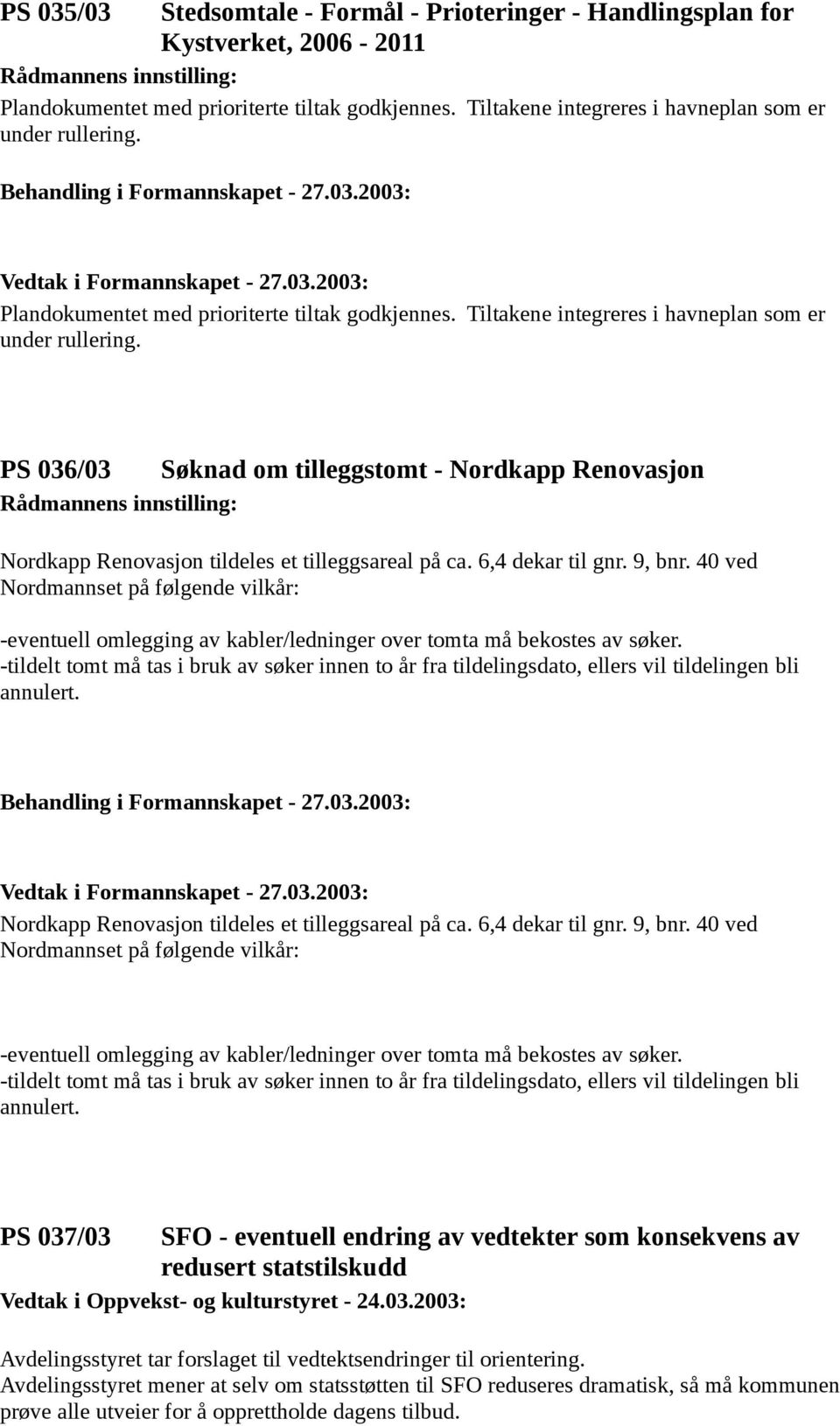 PS 035/03 Stedsomtale - Formål - Prioteringer - Handlingsplan for Kystverket, 2006 - 2011

Rådmannens innstilling:

Plandokumentet med prioriterte tiltak godkjennes. Tiltakene integreres i havneplan som er under rullering.

Behandling i Formannskapet - 27.03.2003:

Vedtak i Formannskapet - 27.03.2003:

Plandokumentet med prioriterte tiltak godkjennes. Tiltakene integreres i havneplan som er under rullering.

PS 036/03 Søknad om tilleggstomt - Nordkapp Renovasjon

Rådmannens innstilling:

Nordkapp Renovasjon tildeles et tilleggsareal på ca. 6,4 dekar til gnr. 9, bnr. 40 ved Nordmannset på følgende vilkår:

-eventuell omlegging av kabler/ledninger over tomta må bekostes av søker.
-tildelt tomt må tas i bruk av søker innen to år fra tildelingsdato, ellers vil tildelingen bli annulert.

Behandling i Formannskapet - 27.03.2003:

Vedtak i Formannskapet - 27.03.2003:

Nordkapp Renovasjon tildeles et tilleggsareal på ca. 6,4 dekar til gnr. 9, bnr. 40 ved Nordmannset på følgende vilkår:

-eventuell omlegging av kabler/ledninger over tomta må bekostes av søker.
-tildelt tomt må tas i bruk av søker innen to år fra tildelingsdato, ellers vil tildelingen bli annulert.

PS 037/03 SFO - eventuell endring av vedtekter som konsekvens av redusert statstilskudd

Vedtak i Oppvekst- og kulturstyret - 24.03.2003:

Avdelingsstyret tar forslaget til vedtektsendringer til orientering.
Avdelingsstyret mener at selv om statsstøtten til SFO reduseres dramatisk, så må kommunen prøve alle utveier for å opprettholde dagens tilbud.